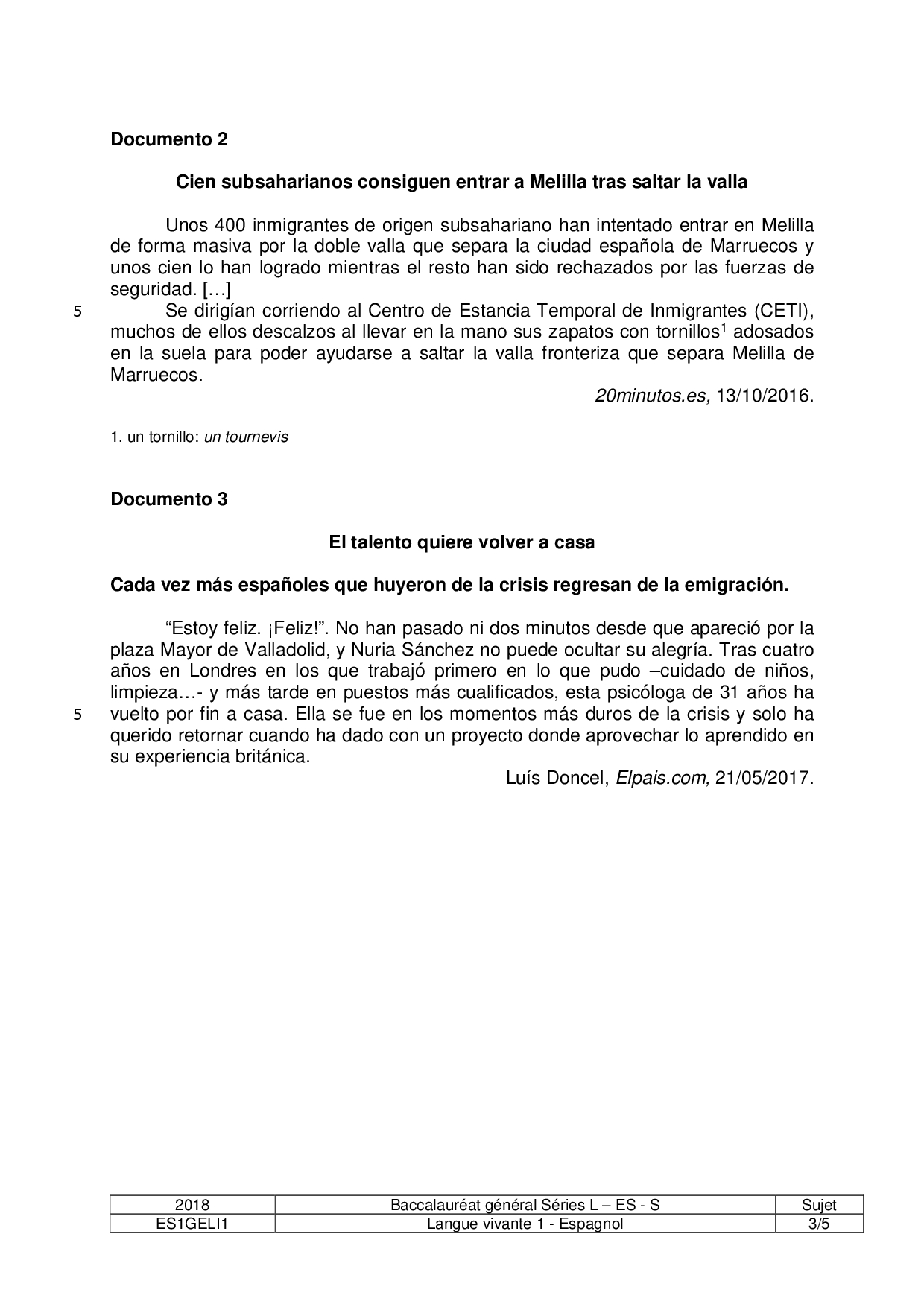 **Documento 2**

**Cien subsaharianos consiguen entrar a Melilla tras saltar la valla**

Unos 400 inmigrantes de origen subsahariano han intentado entrar en Melilla de forma masiva por la doble valla que separa la ciudad española de Marruecos y unos cien lo han logrado mientras el resto han sido rechazados por las fuerzas de seguridad. […]

5 Se dirigían corriendo al Centro de Estancia Temporal de Inmigrantes (CETI), muchos de ellos descalzos al llevar en la mano sus zapatos con tornillos$^1$ adosados en la suela para poder ayudarse a saltar la valla fronteriza que separa Melilla de Marruecos.

*20minutos.es,* 13/10/2016.

1. un tornillo: *un tournevis*

**Documento 3**

**El talento quiere volver a casa**

**Cada vez más españoles que huyeron de la crisis regresan de la emigración.**

“Estoy feliz. ¡Feliz!”. No han pasado ni dos minutos desde que apareció por la plaza Mayor de Valladolid, y Nuria Sánchez no puede ocultar su alegría. Tras cuatro años en Londres en los que trabajó primero en lo que pudo –cuidado de niños, limpieza…- y más tarde en puestos más cualificados, esta psicóloga de 31 años ha
5 vuelto por fin a casa. Ella se fue en los momentos más duros de la crisis y solo ha querido retornar cuando ha dado con un proyecto donde aprovechar lo aprendido en su experiencia británica.

Luís Doncel, *Elpais.com,* 21/05/2017.

| 2018 | Baccalauréat général Séries L – ES - S | Sujet |
|---|---|---|
| ES1GELI1 | Langue vivante 1 - Espagnol | 3/5 |